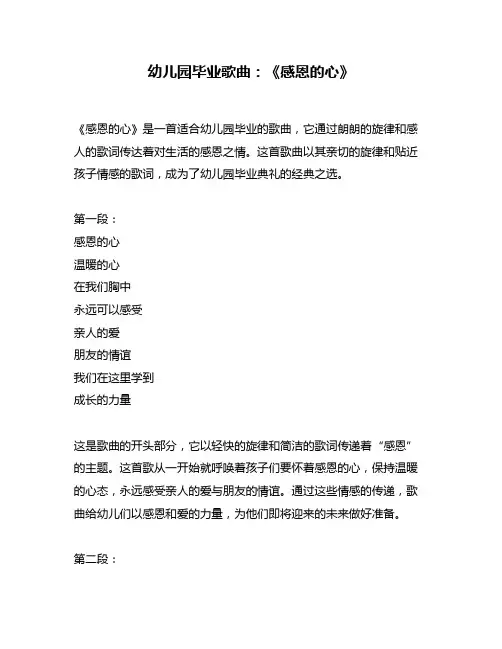 幼儿园毕业歌曲：《感恩的心》

《感恩的心》是一首适合幼儿园毕业的歌曲，它通过朗朗的旋律和感人的歌词传达着对生活的感恩之情。这首歌曲以其亲切的旋律和贴近孩子情感的歌词，成为了幼儿园毕业典礼的经典之选。

第一段：
感恩的心
温暖的心
在我们胸中
永远可以感受
亲人的爱
朋友的情谊
我们在这里学到
成长的力量

这是歌曲的开头部分，它以轻快的旋律和简洁的歌词传递着“感恩”的主题。这首歌从一开始就呼唤着孩子们要怀着感恩的心，保持温暖的心态，永远感受亲人的爱与朋友的情谊。通过这些情感的传递，歌曲给幼儿们以感恩和爱的力量，为他们即将迎来的未来做好准备。

第二段：